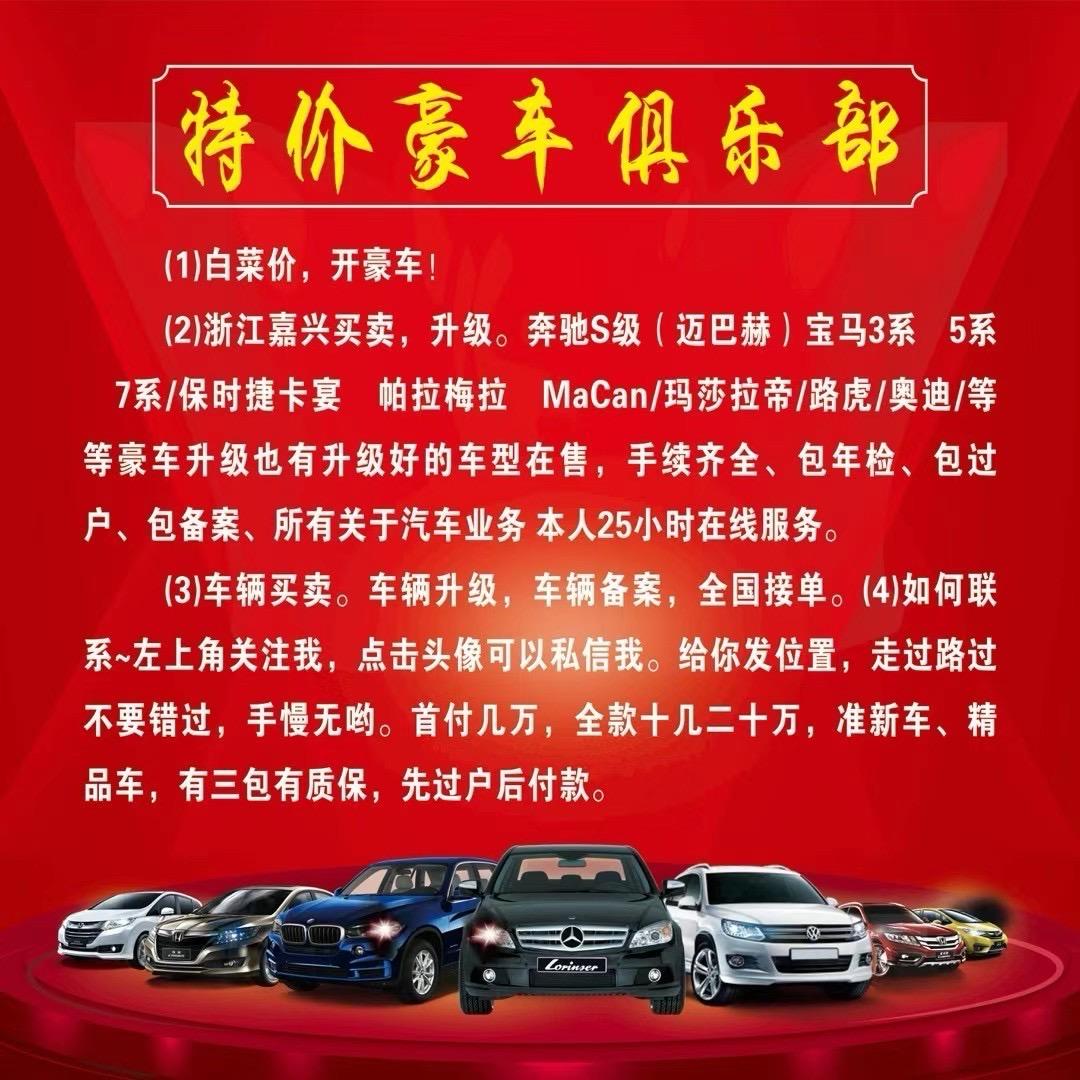 特价豪车俱乐部

(1)白菜价，开豪车！

(2)浙江嘉兴买卖，升级。奔驰S级（迈巴赫）宝马3系 5系 7系/保时捷卡宴 帕拉梅拉 MaCan/玛莎拉帝/路虎/奥迪/等等豪车升级也有升级好的车型在售，手续齐全、包年检、包过户、包备案、所有关于汽车业务 本人25小时在线服务。

(3)车辆买卖。车辆升级，车辆备案，全国接单。(4)如何联系~左上角关注我，点击头像可以私信我。给你发位置，走过路过不要错过，手慢无哟。首付几万，全款十几二十万，准新车、精品车，有三包有质保，先过户后付款。

Lorinser